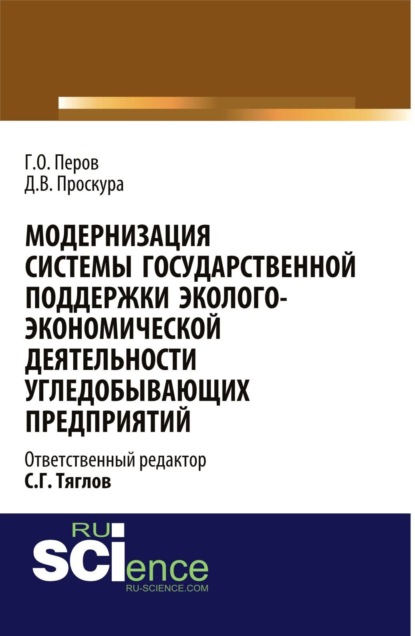 Г.О. Перов
Д.В. Проскура

МОДЕРНИЗАЦИЯ СИСТЕМЫ ГОСУДАРСТВЕННОЙ ПОДДЕРЖКИ ЭКОЛОГО-ЭКОНОМИЧЕСКОЙ ДЕЯТЕЛЬНОСТИ УГЛЕДОБЫВАЮЩИХ ПРЕДПРИЯТИЙ

Ответственный редактор
С.Г. Тяглов

RU
SCIence
RU-SCIENCE.COM